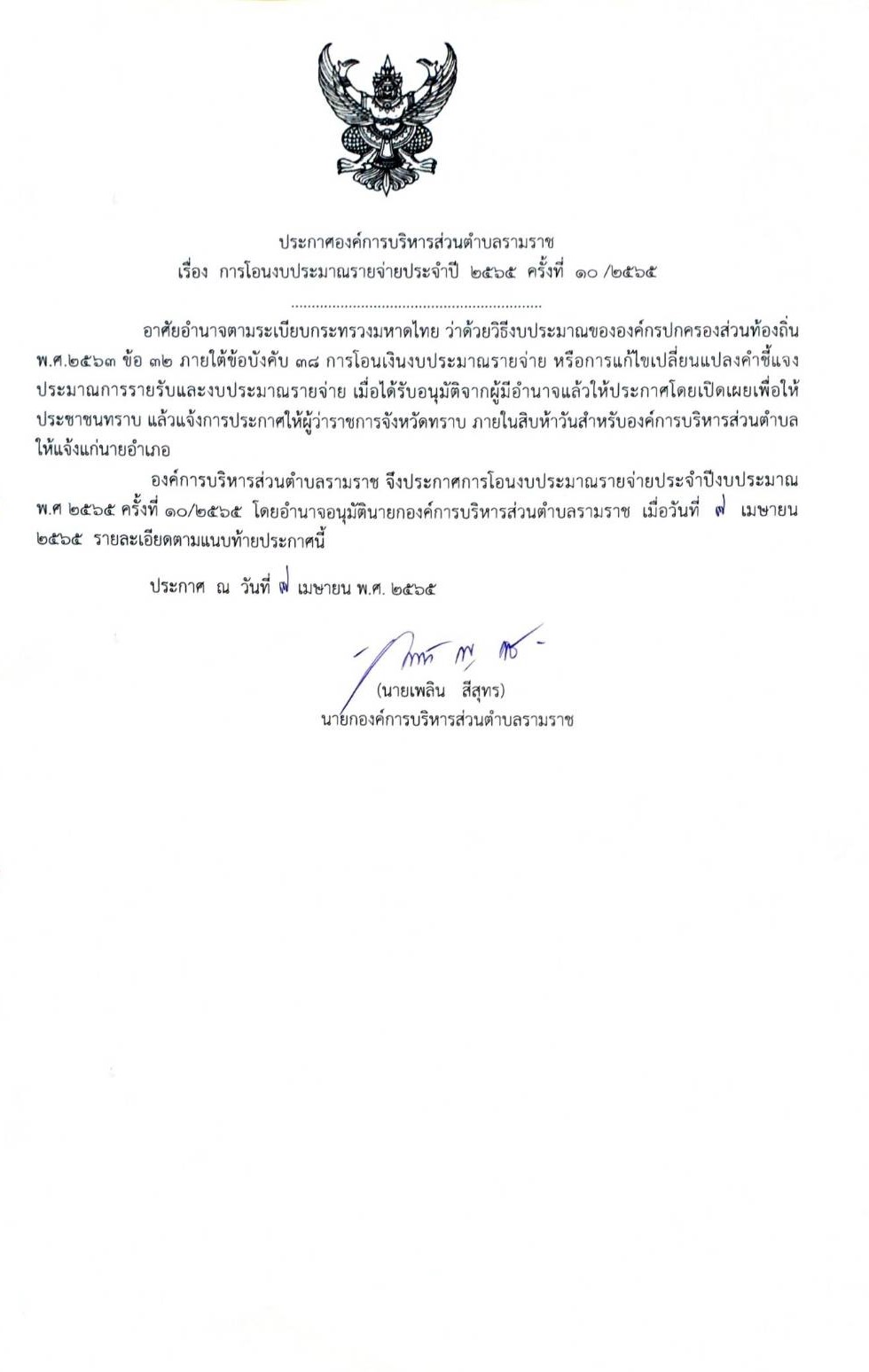 ประกาศองค์การบริหารส่วนตำบลรามราช
เรื่อง การโอนงบประมาณรายจ่ายประจำปี ๒๕๖๕ ครั้งที่ ๑๐ /๒๕๖๕

อาศัยอำนาจตามระเบียบกระทรวงมหาดไทย ว่าด้วยวิธีงบประมาณขององค์กรปกครองส่วนท้องถิ่น พ.ศ.๒๕๖๓ ข้อ ๓๒ ภายใต้ข้อบังคับ ๓๘ การโอนเงินงบประมาณรายจ่าย หรือการแก้ไขเปลี่ยนแปลงคำชี้แจงประมาณการรายรับและงบประมาณรายจ่าย เมื่อได้รับอนุมัติจากผู้มีอำนาจแล้วให้ประกาศโดยเปิดเผยเพื่อให้ประชาชนทราบ แล้วแจ้งการประกาศให้ผู้ว่าราชการจังหวัดทราบ ภายในสิบห้าวันสำหรับองค์การบริหารส่วนตำบลให้แจ้งแก่นายอำเภอ

องค์การบริหารส่วนตำบลรามราช จึงประกาศการโอนงบประมาณรายจ่ายประจำปีงบประมาณ พ.ศ ๒๕๖๕ ครั้งที่ ๑๐/๒๕๖๕ โดยอำนาจอนุมัตินายกองค์การบริหารส่วนตำบลรามราช เมื่อวันที่ ๗ เมษายน ๒๕๖๕ รายละเอียดตามแนบท้ายประกาศนี้

ประกาศ ณ วันที่ ๗ เมษายน พ.ศ. ๒๕๖๕

(นายเพลิน สีสุทร)
นายกองค์การบริหารส่วนตำบลรามราช